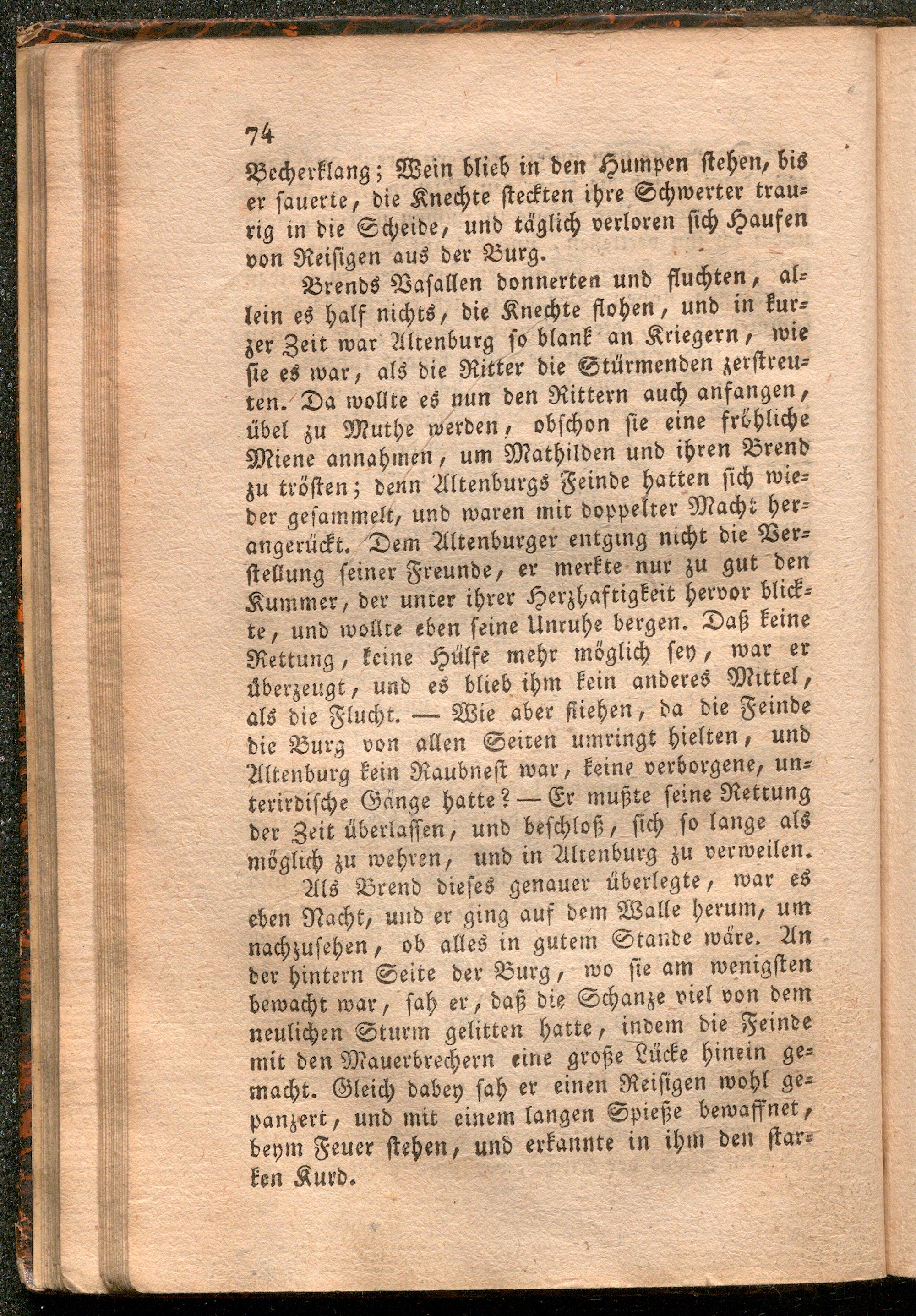 74

Becherklang; Wein blieb in den Humpen stehen, bis er sauerte, die Knechte steckten ihre Schwerter traurig in die Scheide, und täglich verloren sich Haufen von Reisigen aus der Burg.

Brends Vasallen donnerten und fluchten, allein es half nichts, die Knechte flohen, und in kurzer Zeit war Altenburg so blank an Kriegern, wie sie es war, als die Ritter die Stürmenden zerstreuten. Da wollte es nun den Rittern auch anfangen, übel zu Muthe werden, obschon sie eine fröhliche Miene annahmen, um Mathilden und ihren Brend zu trösten; denn Altenburgs Feinde hatten sich wieder gesammelt, und waren mit doppelter Macht herangerückt. Dem Altenburger entging nicht die Verstellung seiner Freunde, er merkte nur zu gut den Kummer, der unter ihrer Herzhaftigkeit hervor blickte, und wollte eben seine Unruhe bergen. Daß keine Rettung, keine Hülfe mehr möglich sey, war er überzeugt, und es blieb ihm kein anderes Mittel, als die Flucht. — Wie aber fliehen, da die Feinde die Burg von allen Seiten umringt hielten, und Altenburg kein Raubnest war, keine verborgene, unterirdische Gänge hatte? — Er mußte seine Rettung der Zeit überlassen, und beschloß, sich so lange als möglich zu wehren, und in Altenburg zu verweilen.

Als Brend dieses genauer überlegte, war es eben Nacht, und er ging auf dem Walle herum, um nachzusehen, ob alles in gutem Stande wäre. An der hintern Seite der Burg, wo sie am wenigsten bewacht war, sah er, daß die Schanze viel von dem neulichen Sturm gelitten hatte, indem die Feinde mit den Mauerbrechern eine große Lücke hinein gemacht. Gleich dabey sah er einen Reisigen wohl gepanzert, und mit einem langen Spieße bewaffnet, beym Feuer stehen, und erkannte in ihm den starken Kurd.